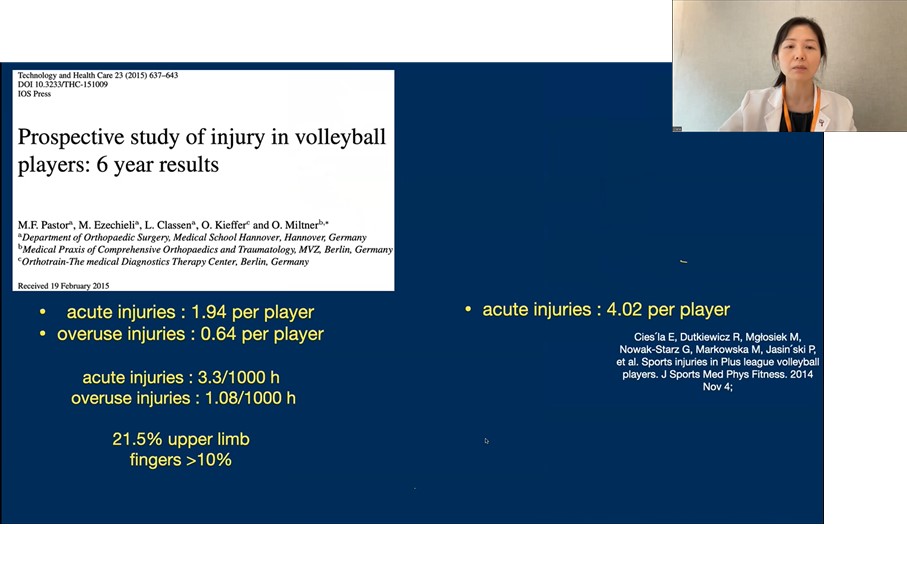 Technology and Health Care 23 (2015) 637–643
DOI 10.3233/THC-151009
IOS Press

Prospective study of injury in volleyball players: 6 year results

M.F. Pastor$^a$, M. Ezechieli$^a$, L. Classen$^a$, O. Kieffer$^c$ and O. Miltner$^{b,*}$
$^a$Department of Orthopaedic Surgery, Medical School Hannover, Hannover, Germany
$^b$Medical Praxis of Comprehensive Orthopaedics and Traumatology, MVZ, Berlin, Germany
$^c$Orthotrain-The medical Diagnostics Therapy Center, Berlin, Germany

Received 19 February 2015

• acute injuries : 1.94 per player
• overuse injuries : 0.64 per player

acute injuries : 3.3/1000 h
overuse injuries : 1.08/1000 h

21.5% upper limb
fingers >10%

• acute injuries : 4.02 per player

Cies´la E, Dutkiewicz R, Mgłosiek M, Nowak-Starz G, Markowska M, Jasin´ski P, et al. Sports injuries in Plus league volleyball players. J Sports Med Phys Fitness. 2014 Nov 4;